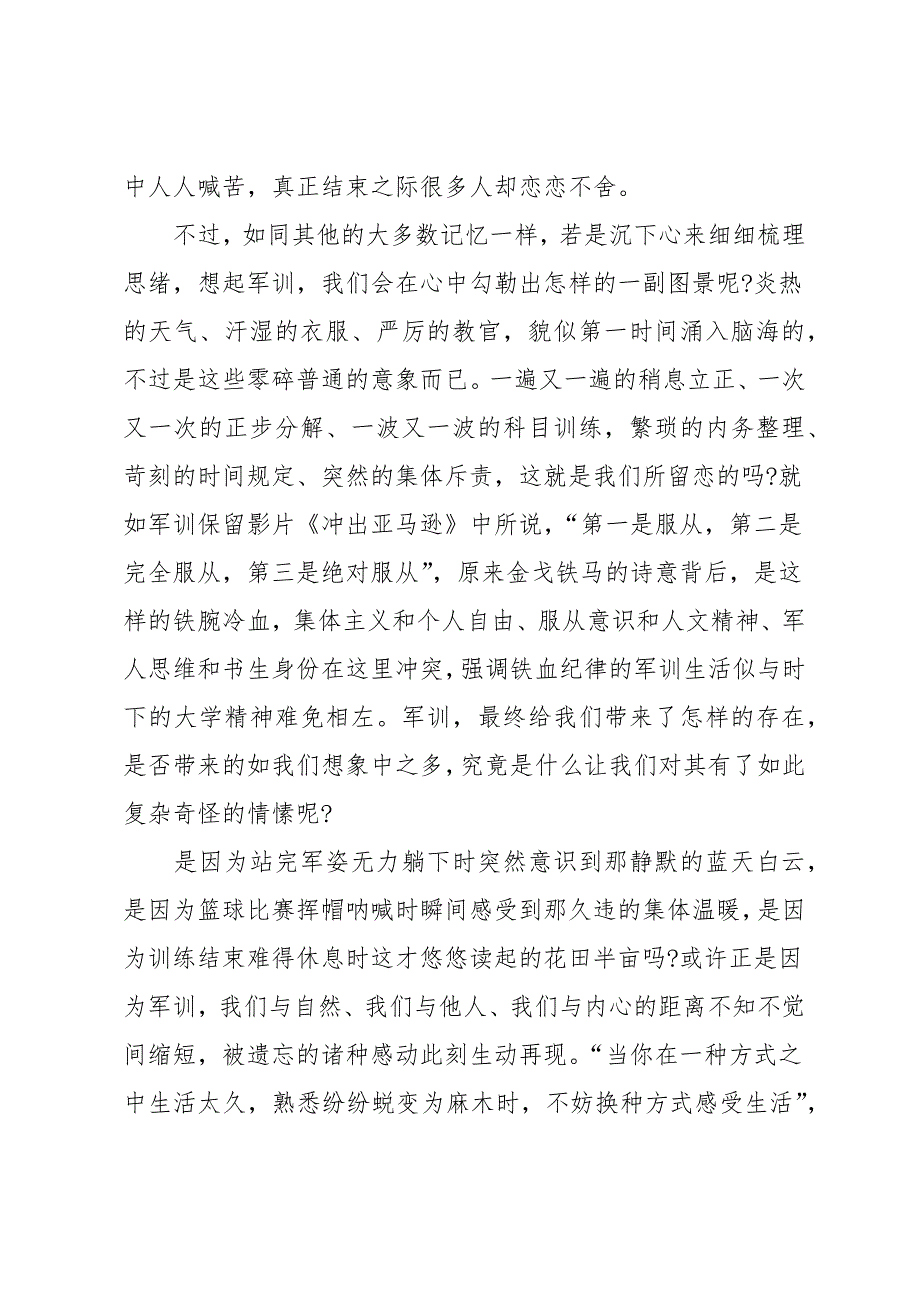 中人人喊苦，真正结束之际很多人却恋恋不舍。

不过，如同其他的大多数记忆一样，若是沉下心来细细梳理思绪，想起军训，我们会在心中勾勒出怎样的一副图景呢?炎热的天气、汗湿的衣服、严厉的教官，貌似第一时间涌入脑海的，不过是这些零碎普通的意象而已。一遍又一遍的稍息立正、一次又一次的正步分解、一波又一波的科目训练，繁琐的内务整理、苛刻的时间规定、突然的集体斥责，这就是我们所留恋的吗?就如军训保留影片《冲出亚马逊》中所说，“第一是服从，第二是完全服从，第三是绝对服从”，原来金戈铁马的诗意背后，是这样的铁腕冷血，集体主义和个人自由、服从意识和人文精神、军人思维和书生身份在这里冲突，强调铁血纪律的军训生活似与时下的大学精神难免相左。军训，最终给我们带来了怎样的存在，是否带来的如我们想象中之多，究竟是什么让我们对其有了如此复杂奇怪的情愫呢?

是因为站完军姿无力躺下时突然意识到那静默的蓝天白云，是因为篮球比赛挥帽呐喊时瞬间感受到那久违的集体温暖，是因为训练结束难得休息时这才悠悠读起的花田半亩吗?或许正是因为军训，我们与自然、我们与他人、我们与内心的距离不知不觉间缩短，被遗忘的诸种感动此刻生动再现。“当你在一种方式之中生活太久，熟悉纷纷蜕变为麻木时，不妨换种方式感受生活”，